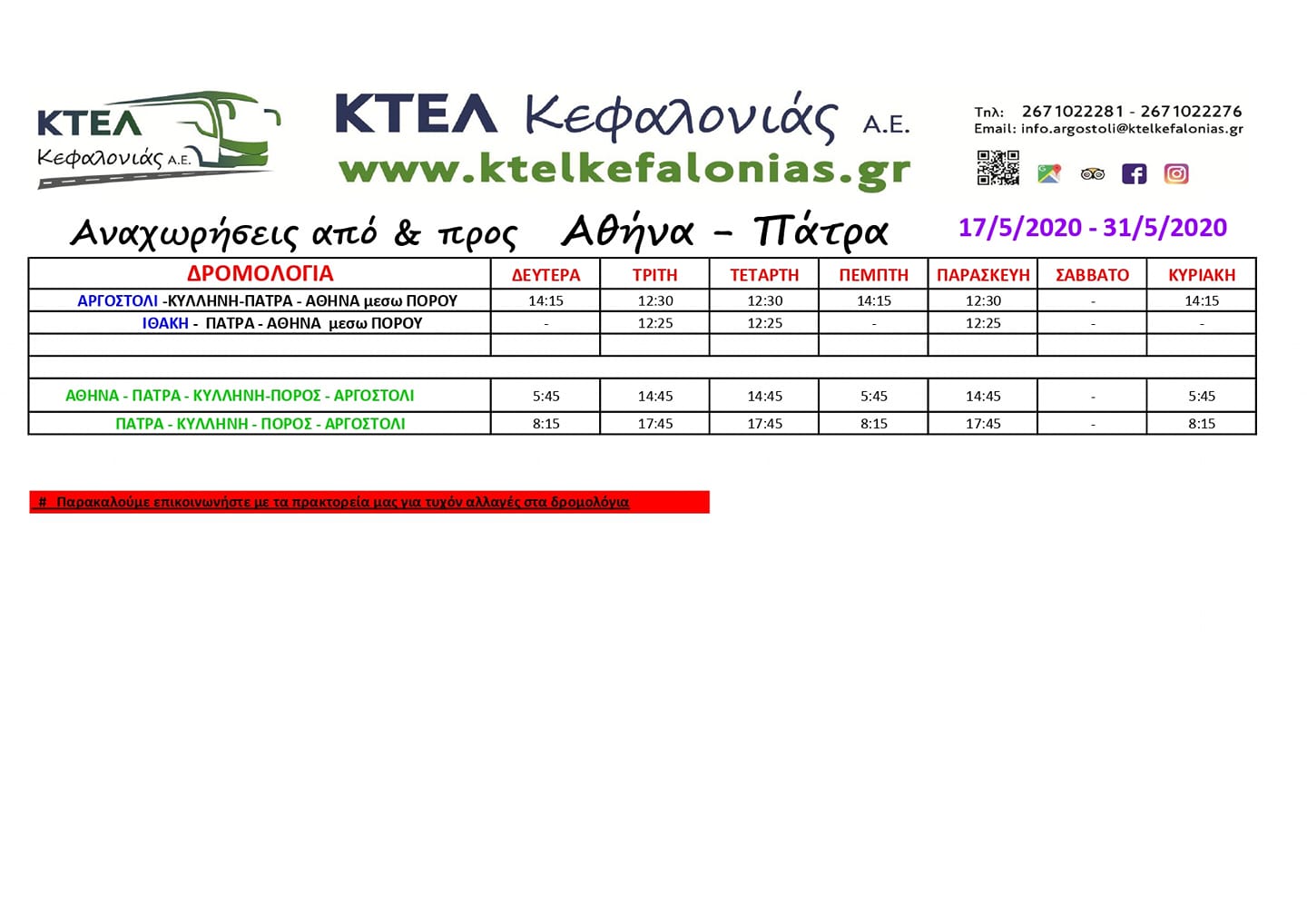 ΚΤΕΛ Κεφαλονιάς Α.Ε.

ΚΤΕΛ Κεφαλονιάς Α.Ε.
www.ktelkefalonias.gr

Τηλ: 2671022281 - 2671022276
Email: info.argostoli@ktelkefalonias.gr

Αναχωρήσεις από & προς Αθήνα - Πάτρα 17/5/2020 - 31/5/2020

| ΔΡΟΜΟΛΟΓΙΑ | ΔΕΥΤΕΡΑ | ΤΡΙΤΗ | ΤΕΤΑΡΤΗ | ΠΕΜΠΤΗ | ΠΑΡΑΣΚΕΥΗ | ΣΑΒΒΑΤΟ | ΚΥΡΙΑΚΗ |
|---|---|---|---|---|---|---|---|
| ΑΡΓΟΣΤΟΛΙ -ΚΥΛΛΗΝΗ-ΠΑΤΡΑ - ΑΘΗΝΑ μεσω ΠΟΡΟΥ | 14:15 | 12:30 | 12:30 | 14:15 | 12:30 | - | 14:15 |
| ΙΘΑΚΗ - ΠΑΤΡΑ - ΑΘΗΝΑ μεσω ΠΟΡΟΥ | - | 12:25 | 12:25 | - | 12:25 | - | - |
| | | | | | | | |
| | | | | | | | |
| ΑΘΗΝΑ - ΠΑΤΡΑ - ΚΥΛΛΗΝΗ-ΠΟΡΟΣ - ΑΡΓΟΣΤΟΛΙ | 5:45 | 14:45 | 14:45 | 5:45 | 14:45 | - | 5:45 |
| ΠΑΤΡΑ - ΚΥΛΛΗΝΗ - ΠΟΡΟΣ - ΑΡΓΟΣΤΟΛΙ | 8:15 | 17:45 | 17:45 | 8:15 | 17:45 | - | 8:15 |

# Παρακαλούμε επικοινωνήστε με τα πρακτορεία μας για τυχόν αλλαγές στα δρομολόγια